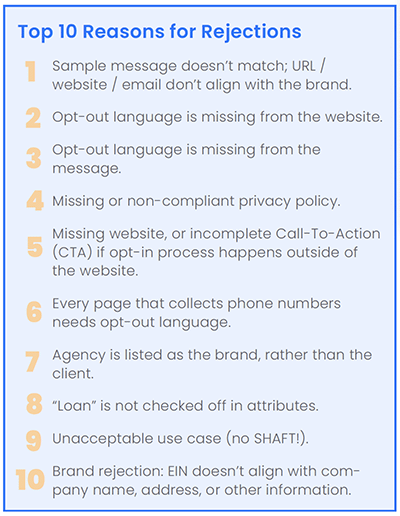 Top 10 Reasons for Rejections

1 Sample message doesn't match; URL / website / email don't align with the brand.

2 Opt-out language is missing from the website.

3 Opt-out language is missing from the message.

4 Missing or non-compliant privacy policy.

5 Missing website, or incomplete Call-To-Action (CTA) if opt-in process happens outside of the website.

6 Every page that collects phone numbers needs opt-out language.

7 Agency is listed as the brand, rather than the client.

8 "Loan" is not checked off in attributes.

9 Unacceptable use case (no SHAFT!).

10 Brand rejection: EIN doesn't align with company name, address, or other information.